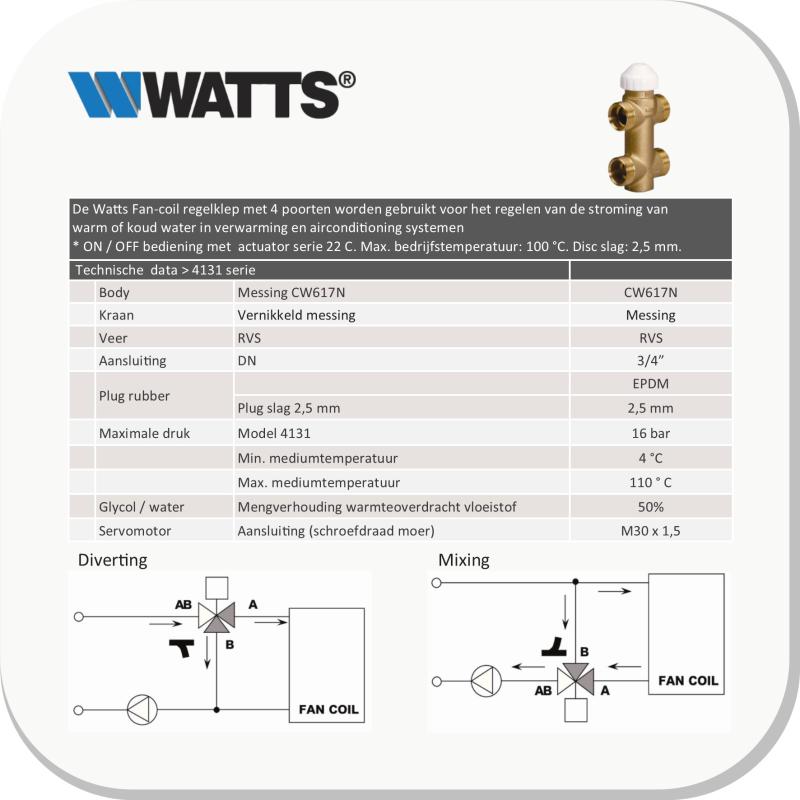 WATTS®

De Watts Fan-coil regelklep met 4 poorten worden gebruikt voor het regelen van de stroming van warm of koud water in verwarming en airconditioning systemen
* ON / OFF bediening met actuator serie 22 C. Max. bedrijfstemperatuur: 100 °C. Disc slag: 2,5 mm.

| Technische data > 4131 serie | | |
|---|---|---|
| Body | Messing CW617N | CW617N |
| Kraan | Vernikkeld messing | Messing |
| Veer | RVS | RVS |
| Aansluiting | DN | 3/4" |
| Plug rubber | | EPDM |
| | Plug slag 2,5 mm | 2,5 mm |
| Maximale druk | Model 4131 | 16 bar |
| | Min. mediumtemperatuur | 4 °C |
| | Max. mediumtemperatuur | 110 ° C |
| Glycol / water | Mengverhouding warmteoverdracht vloeistof | 50% |
| Servomotor | Aansluiting (schroefdraad moer) | M30 x 1,5 |

Diverting

AB
A
B
FAN COIL

Mixing

B
AB
A
FAN COIL